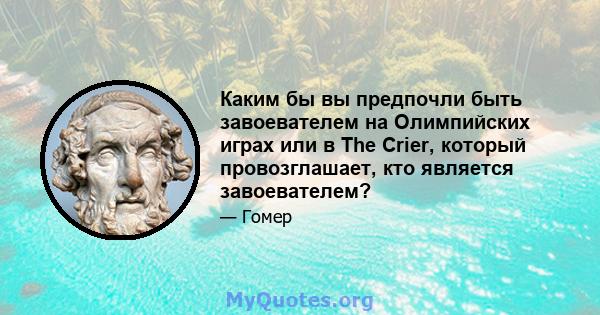 Каким бы вы предпочли быть завоевателем на Олимпийских играх или в The Crier, который провозглашает, кто является завоевателем?

— Гомер

MyQuotes.org